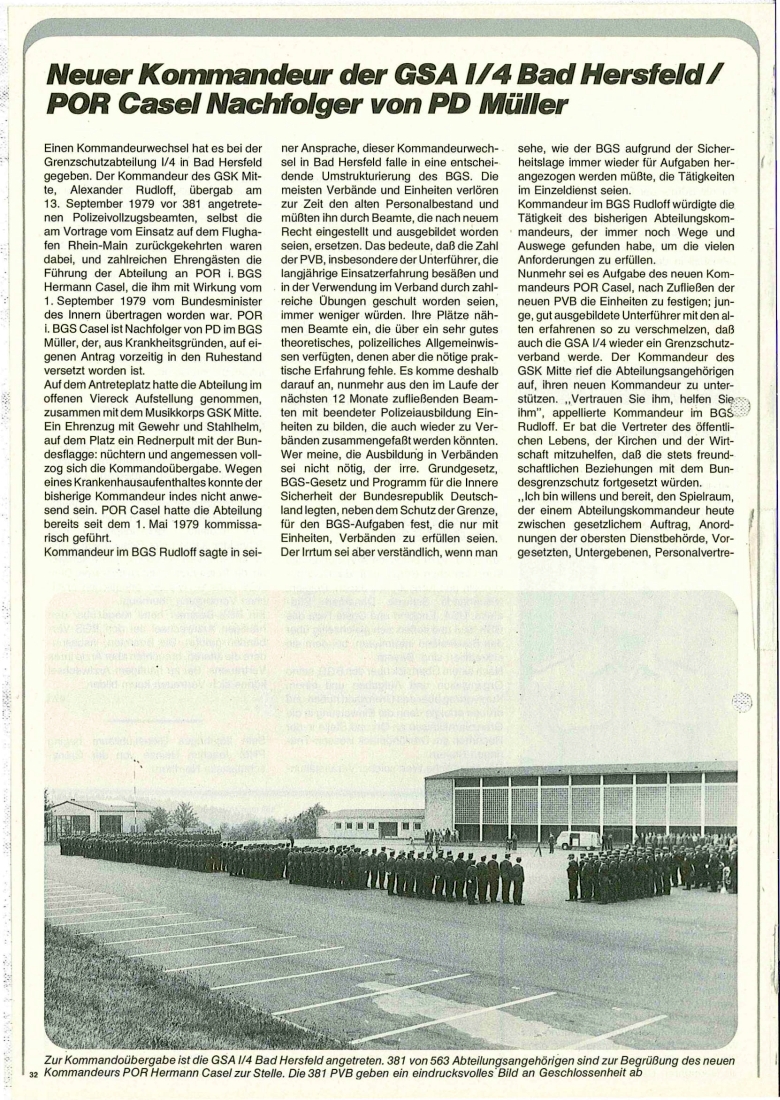 Neuer Kommandeur der GSA I/4 Bad Hersfeld / POR Casel Nachfolger von PD Müller

Einen Kommandeurwechsel hat es bei der Grenzschutzabteilung I/4 in Bad Hersfeld gegeben. Der Kommandeur des GSK Mitte, Alexander Rudloff, übergab am 13. September 1979 vor 381 angetretenen Polizeivollzugsbeamten, selbst die am Vortrage vom Einsatz auf dem Flughafen Rhein-Main zurückgekehrten waren dabei, und zahlreichen Ehrengästen die Führung der Abteilung an POR i. BGS Hermann Casel, die ihm mit Wirkung vom 1. September 1979 vom Bundesminister des Innern übertragen worden war. POR i. BGS Casel ist Nachfolger von PD im BGS Müller, der, aus Krankheitsgründen, auf eigenen Antrag vorzeitig in den Ruhestand versetzt worden ist.

Auf dem Antreteplatz hatte die Abteilung im offenen Viereck Aufstellung genommen, zusammen mit dem Musikkorps GSK Mitte. Ein Ehrenzug mit Gewehr und Stahlhelm, auf dem Platz ein Rednerpult mit der Bundesflagge: nüchtern und angemessen vollzog sich die Kommandoübergabe. Wegen eines Krankenhausaufenthaltes konnte der bisherige Kommandeur indes nicht anwesend sein. POR Casel hatte die Abteilung bereits seit dem 1. Mai 1979 kommissarisch geführt.

Kommandeur im BGS Rudloff sagte in seiner Ansprache, dieser Kommandeurwechsel in Bad Hersfeld falle in eine entscheidende Umstrukturierung des BGS. Die meisten Verbände und Einheiten verlören zur Zeit den alten Personalbestand und müßten ihn durch Beamte, die nach neuem Recht eingestellt und ausgebildet worden seien, ersetzen. Das bedeute, daß die Zahl der PVB, insbesondere der Unterführer, die langjährige Einsatzerfahrung besäßen und in der Verwendung im Verband durch zahlreiche Übungen geschult worden seien, immer weniger würden. Ihre Plätze nähmen Beamte ein, die über ein sehr gutes theoretisches, polizeiliches Allgemeinwissen verfügten, denen aber die nötige praktische Erfahrung fehle. Es komme deshalb darauf an, nunmehr aus den im Laufe der nächsten 12 Monate zufließenden Beamten mit beendeter Polizeiausbildung Einheiten zu bilden, die auch wieder zu Verbänden zusammengefaßt werden könnten. Wer meine, die Ausbildung in Verbänden sei nicht nötig, der irre. Grundgesetz, BGS-Gesetz und Programm für die Innere Sicherheit der Bundesrepublik Deutschland legten, neben dem Schutz der Grenze, für den BGS-Aufgaben fest, die nur mit Einheiten, Verbänden zu erfüllen seien. Der Irrtum sei aber verständlich, wenn man sehe, wie der BGS aufgrund der Sicherheitslage immer wieder für Aufgaben herangezogen werden müßte, die Tätigkeiten im Einzeldienst seien.

Kommandeur im BGS Rudloff würdigte die Tätigkeit des bisherigen Abteilungskommandeurs, der immer noch Wege und Auswege gefunden habe, um die vielen Anforderungen zu erfüllen.

Nunmehr sei es Aufgabe des neuen Kommandeurs POR Casel, nach Zufließen der neuen PVB die Einheiten zu festigen; junge, gut ausgebildete Unterführer mit den alten erfahrenen so zu verschmelzen, daß auch die GSA I/4 wieder ein Grenzschutzverband werde. Der Kommandeur des GSK Mitte rief die Abteilungsangehörigen auf, ihren neuen Kommandeur zu unterstützen. „Vertrauen Sie ihm, helfen Sie ihm", appellierte Kommandeur im BGS Rudloff. Er bat die Vertreter des öffentlichen Lebens, der Kirchen und der Wirtschaft mitzuhelfen, daß die stets freundschaftlichen Beziehungen mit dem Bundesgrenzschutz fortgesetzt würden.

„Ich bin willens und bereit, den Spielraum, der einem Abteilungskommandeur heute zwischen gesetzlichem Auftrag, Anordnungen der obersten Dienstbehörde, Vorgesetzten, Untergebenen, Personalvertre-

Zur Kommandoübergabe ist die GSA I/4 Bad Hersfeld angetreten. 381 von 563 Abteilungsangehörigen sind zur Begrüßung des neuen Kommandeurs POR Hermann Casel zur Stelle. Die 381 PVB geben ein eindrucksvolles Bild an Geschlossenheit ab

32